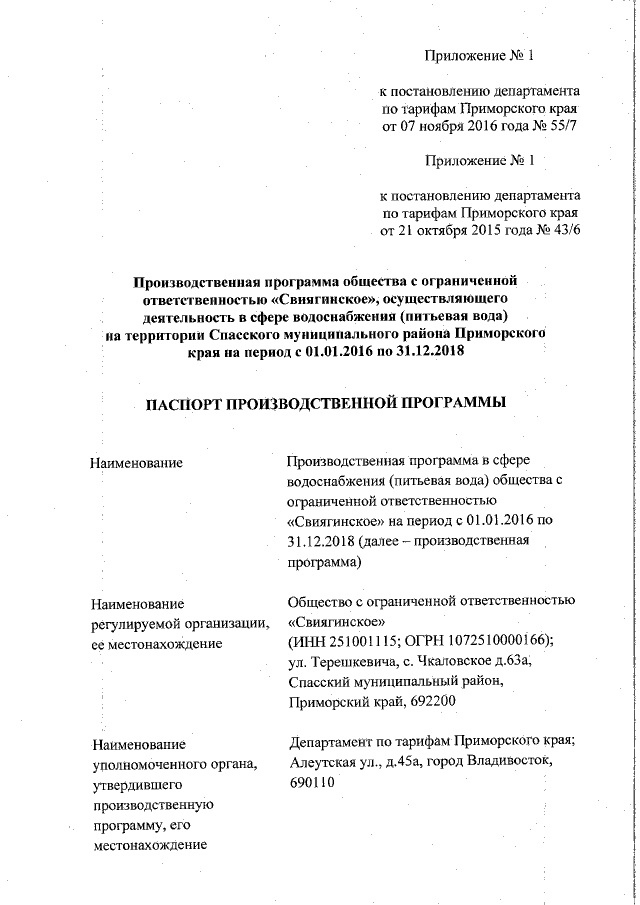 Приложение № 1

к постановлению департамента по тарифам Приморского края от 07 ноября 2016 года № 55/7

Приложение № 1

к постановлению департамента по тарифам Приморского края от 21 октября 2015 года № 43/6

Производственная программа общества с ограниченной ответственностью «Свиягинское», осуществляющего деятельность в сфере водоснабжения (питьевая вода) на территории Спасского муниципального района Приморского края на период с 01.01.2016 по 31.12.2018

ПАСПОРТ ПРОИЗВОДСТВЕННОЙ ПРОГРАММЫ

| | |
|---|---|
| Наименование | Производственная программа в сфере водоснабжения (питьевая вода) общества с ограниченной ответственностью «Свиягинское» на период с 01.01.2016 по 31.12.2018 (далее – производственная программа) |
| Наименование регулируемой организации, ее местонахождение | Общество с ограниченной ответственностью «Свиягинское» (ИНН 251001115; ОГРН 1072510000166); ул. Терешкевича, с. Чкаловское д.63а, Спасский муниципальный район, Приморский край, 692200 |
| Наименование уполномоченного органа, утвердившего производственную программу, его местонахождение | Департамент по тарифам Приморского края; Алеутская ул., д.45а, город Владивосток, 690110 |